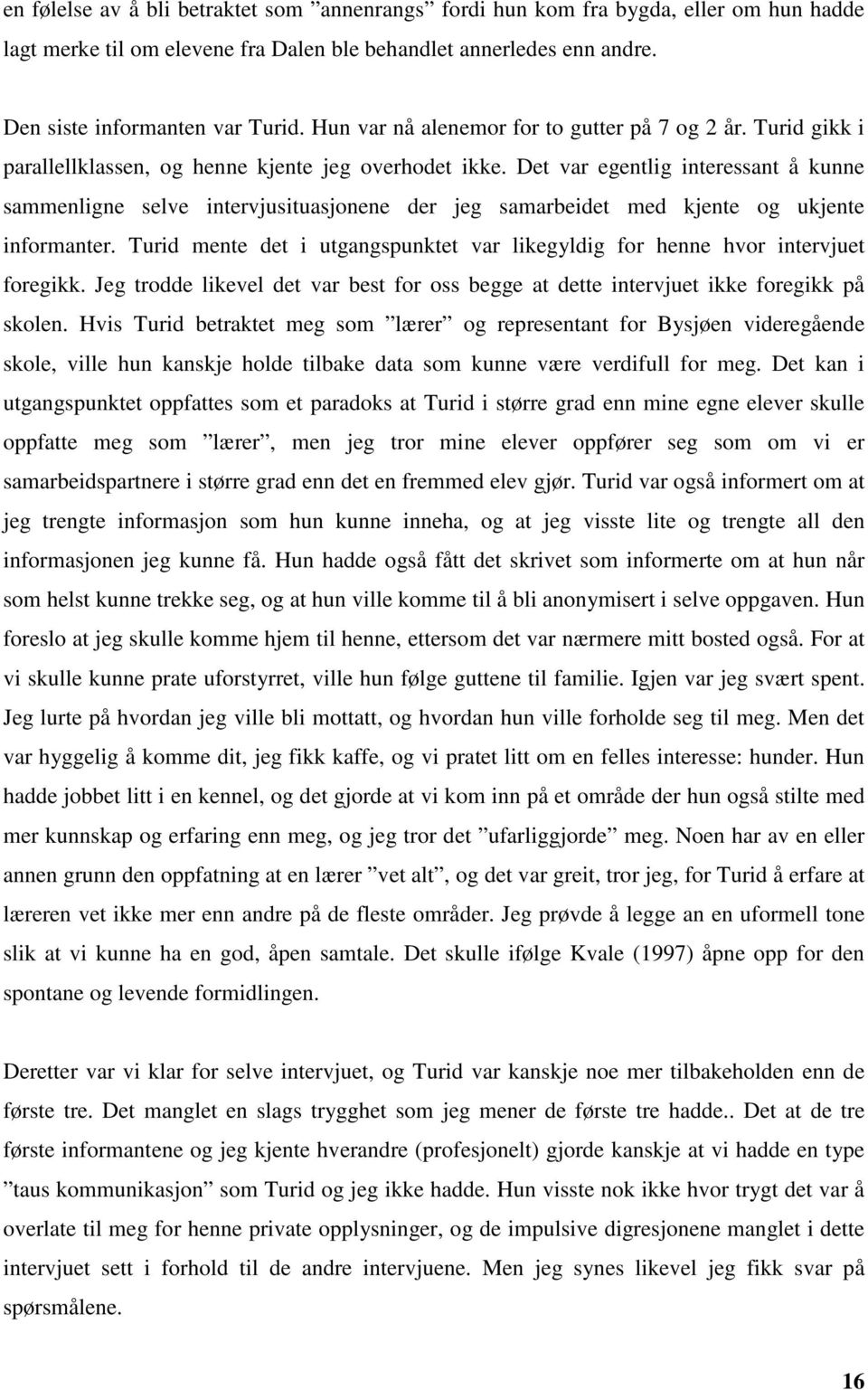 en følelse av å bli betraktet som ”annenrangs” fordi hun kom fra bygda, eller om hun hadde lagt merke til om elevene fra Dalen ble behandlet annerledes enn andre.

Den siste informanten var Turid. Hun var nå alenemor for to gutter på 7 og 2 år. Turid gikk i parallellklassen, og henne kjente jeg overhodet ikke. Det var egentlig interessant å kunne sammenligne selve intervjusituasjonene der jeg samarbeidet med kjente og ukjente informanter. Turid mente det i utgangspunktet var likegyldig for henne hvor intervjuet foregikk. Jeg trodde likevel det var best for oss begge at dette intervjuet ikke foregikk på skolen. Hvis Turid betraktet meg som ”lærer” og representant for Bysjøen videregående skole, ville hun kanskje holde tilbake data som kunne være verdifull for meg. Det kan i utgangspunktet oppfattes som et paradoks at Turid i større grad enn mine egne elever skulle oppfatte meg som ”lærer”, men jeg tror mine elever oppfører seg som om vi er samarbeidspartnere i større grad enn det en fremmed elev gjør. Turid var også informert om at jeg trengte informasjon som hun kunne inneha, og at jeg visste lite og trengte all den informasjonen jeg kunne få. Hun hadde også fått det skrivet som informerte om at hun når som helst kunne trekke seg, og at hun ville komme til å bli anonymisert i selve oppgaven. Hun foreslo at jeg skulle komme hjem til henne, ettersom det var nærmere mitt bosted også. For at vi skulle kunne prate uforstyrret, ville hun følge guttene til familie. Igjen var jeg svært spent. Jeg lurte på hvordan jeg ville bli mottatt, og hvordan hun ville forholde seg til meg. Men det var hyggelig å komme dit, jeg fikk kaffe, og vi pratet litt om en felles interesse: hunder. Hun hadde jobbet litt i en kennel, og det gjorde at vi kom inn på et område der hun også stilte med mer kunnskap og erfaring enn meg, og jeg tror det ”ufarliggjorde” meg. Noen har av en eller annen grunn den oppfatning at en lærer ”vet alt”, og det var greit, tror jeg, for Turid å erfare at læreren vet ikke mer enn andre på de fleste områder. Jeg prøvde å legge an en uformell tone slik at vi kunne ha en god, åpen samtale. Det skulle ifølge Kvale (1997) åpne opp for den spontane og levende formidlingen.

Deretter var vi klar for selve intervjuet, og Turid var kanskje noe mer tilbakeholden enn de første tre. Det manglet en slags trygghet som jeg mener de første tre hadde.. Det at de tre første informantene og jeg kjente hverandre (profesjonelt) gjorde kanskje at vi hadde en type ”taus kommunikasjon” som Turid og jeg ikke hadde. Hun visste nok ikke hvor trygt det var å overlate til meg for henne private opplysninger, og de impulsive digresjonene manglet i dette intervjuet i forhold til de andre intervjuene. Men jeg synes likevel jeg fikk svar på spørsmålene.

16